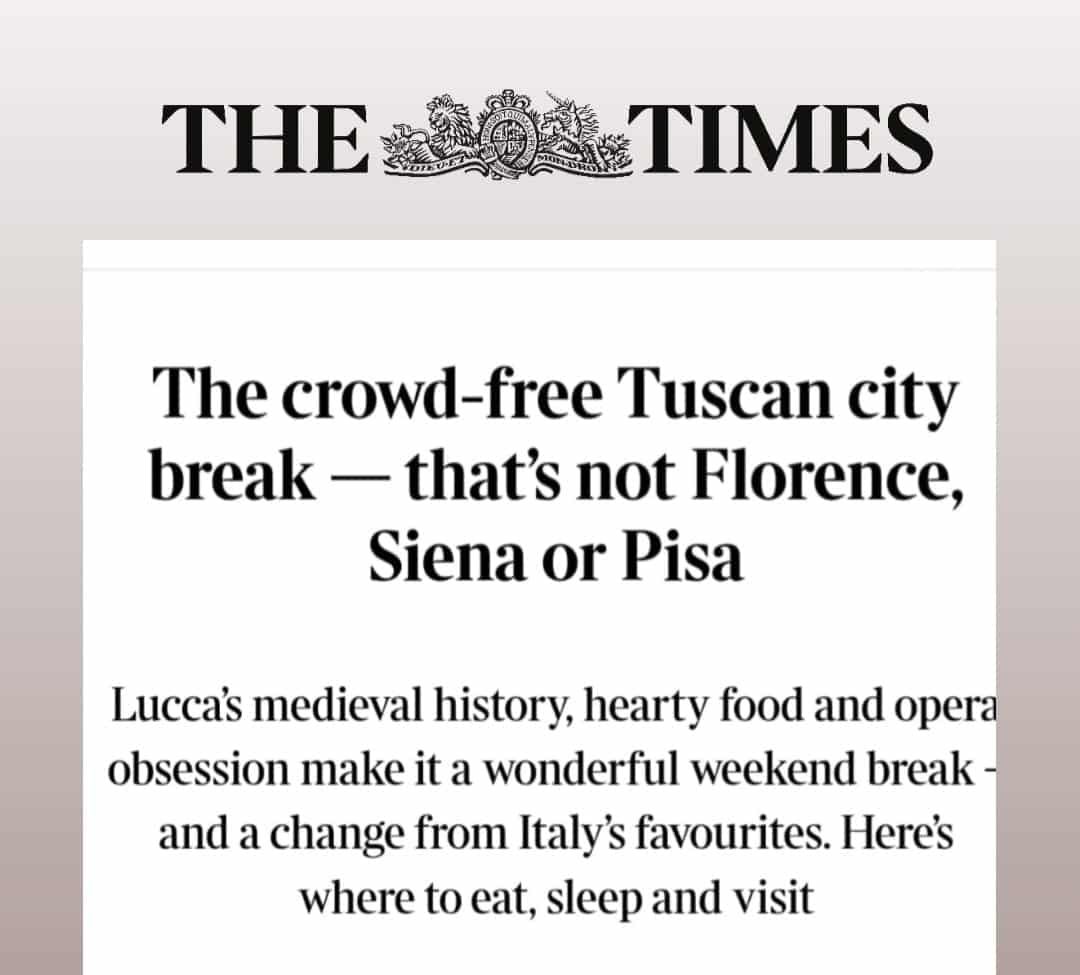 THE TIMES

The crowd-free Tuscan city break — that's not Florence, Siena or Pisa

Lucca's medieval history, hearty food and opera obsession make it a wonderful weekend break - and a change from Italy's favourites. Here's where to eat, sleep and visit